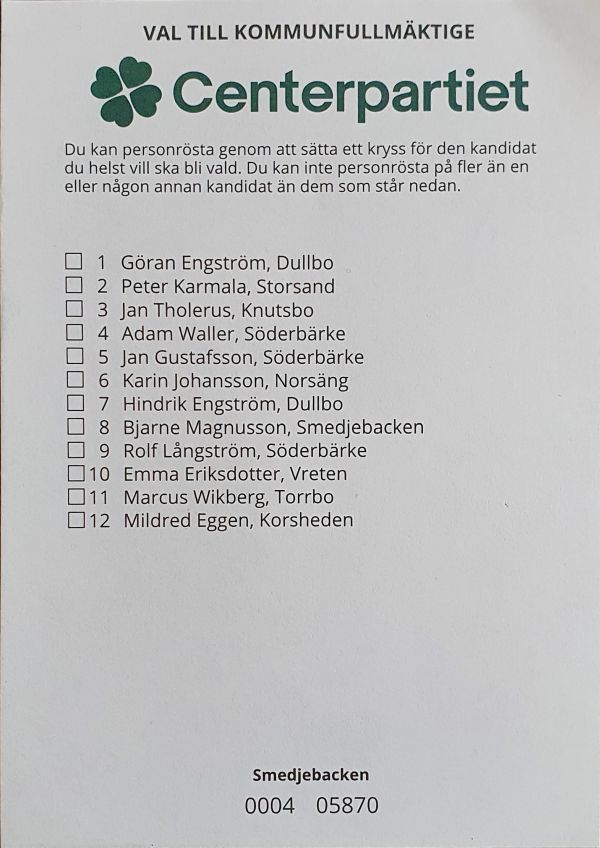 VAL TILL KOMMUNFULLMÄKTIGE

Centerpartiet

Du kan personrösta genom att sätta ett kryss för den kandidat du helst vill ska bli vald. Du kan inte personrösta på fler än en eller någon annan kandidat än dem som står nedan.

☐ 1 Göran Engström, Dullbo
☐ 2 Peter Karmala, Storsand
☐ 3 Jan Tholerus, Knutsbo
☐ 4 Adam Waller, Söderbärke
☐ 5 Jan Gustafsson, Söderbärke
☐ 6 Karin Johansson, Norsäng
☐ 7 Hindrik Engström, Dullbo
☐ 8 Bjarne Magnusson, Smedjebacken
☐ 9 Rolf Långström, Söderbärke
☐ 10 Emma Eriksdotter, Vreten
☐ 11 Marcus Wikberg, Torrbo
☐ 12 Mildred Eggen, Korsheden

Smedjebacken
0004 05870